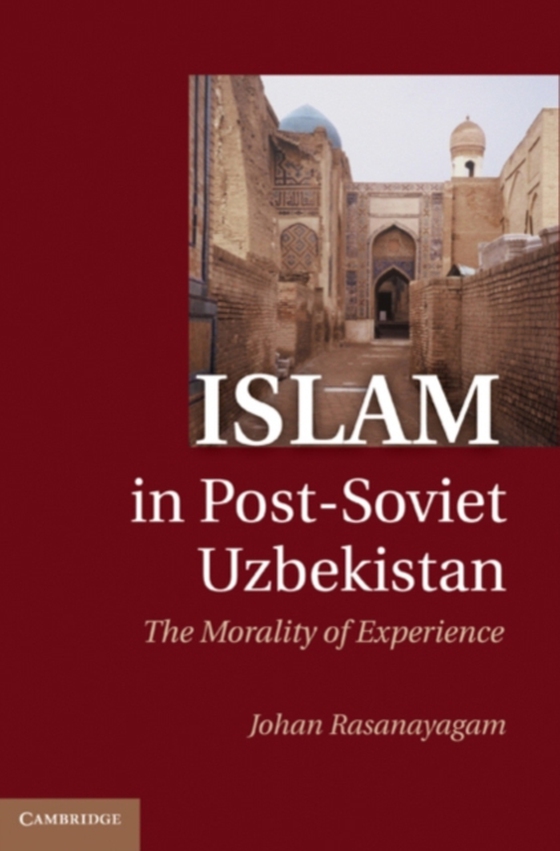 ISLAM
in Post-Soviet Uzbekistan

The Morality of Experience

Johan Rasanayagam

CAMBRIDGE